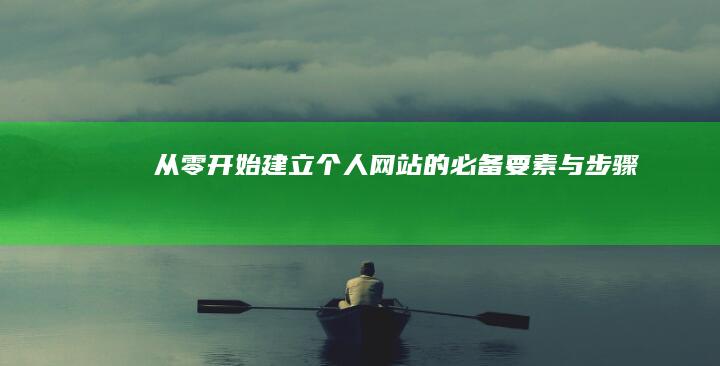 从零开始建立个人网站的必备要素与步骤